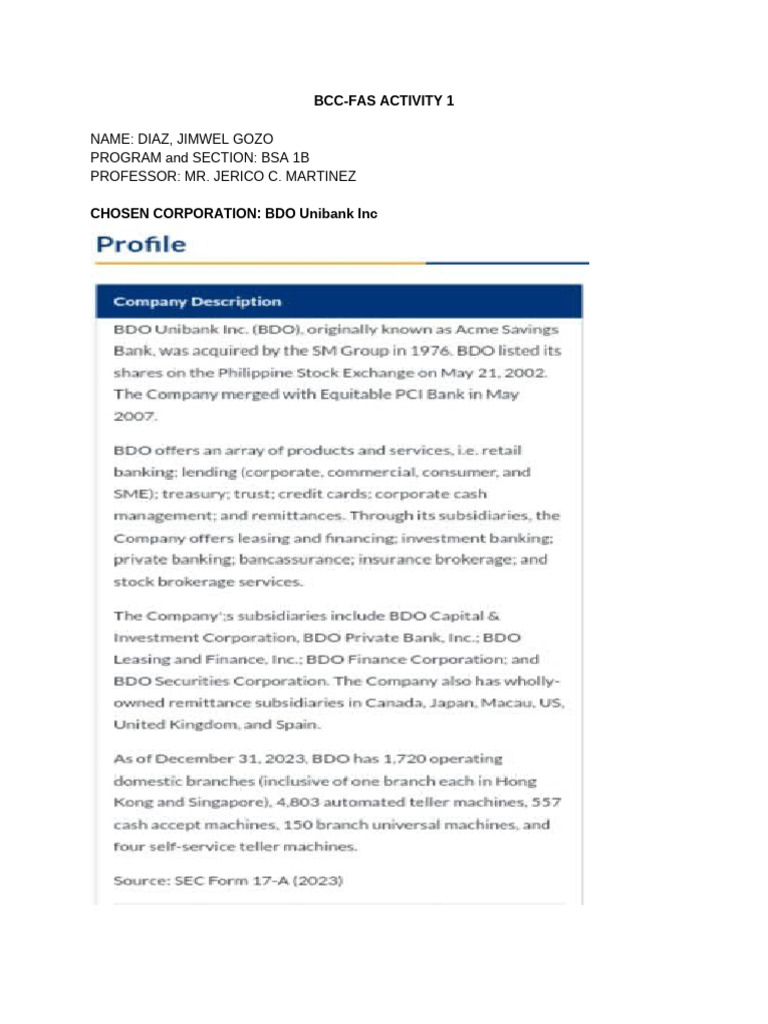 BCC-FAS ACTIVITY 1

NAME: DIAZ, JIMWEL GOZO
PROGRAM and SECTION: BSA 1B
PROFESSOR: MR. JERICO C. MARTINEZ

CHOSEN CORPORATION: BDO Unibank Inc

Profile

Company Description

BDO Unibank Inc. (BDO), originally known as Acme Savings Bank, was acquired by the SM Group in 1976. BDO listed its shares on the Philippine Stock Exchange on May 21, 2002. The Company merged with Equitable PCI Bank in May 2007.

BDO offers an array of products and services, i.e. retail banking; lending (corporate, commercial, consumer, and SME); treasury; trust; credit cards; corporate cash management; and remittances. Through its subsidiaries, the Company offers leasing and financing; investment banking; private banking; bancassurance; insurance brokerage; and stock brokerage services.

The Company';s subsidiaries include BDO Capital & Investment Corporation, BDO Private Bank, Inc.; BDO Leasing and Finance, Inc.; BDO Finance Corporation; and BDO Securities Corporation. The Company also has wholly-owned remittance subsidiaries in Canada, Japan, Macau, US, United Kingdom, and Spain.

As of December 31, 2023, BDO has 1,720 operating domestic branches (inclusive of one branch each in Hong Kong and Singapore), 4,803 automated teller machines, 557 cash accept machines, 150 branch universal machines, and four self-service teller machines.

Source: SEC Form 17-A (2023)